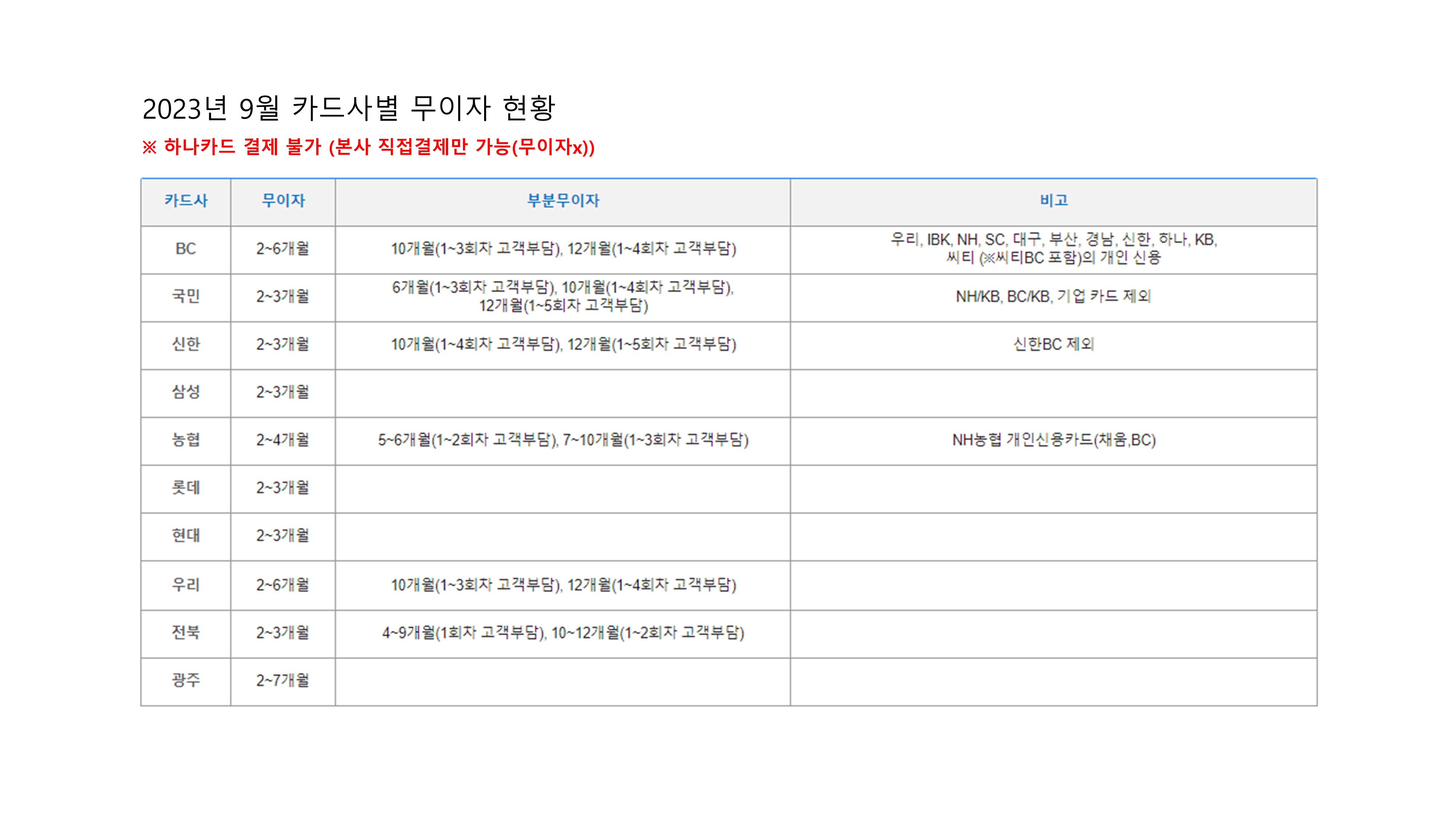 2023년 9월 카드사별 무이자 현황

※ 하나카드 결제 불가 (본사 직접결제만 가능(무이자x))

| 카드사 | 무이자 | 부분무이자 | 비고 |
|---|---|---|---|
| BC | 2~6개월 | 10개월(1~3회차 고객부담), 12개월(1~4회차 고객부담) | 우리, IBK, NH, SC, 대구, 부산, 경남, 신한, 하나, KB, 씨티 (※씨티BC 포함)의 개인 신용 |
| 국민 | 2~3개월 | 6개월(1~3회차 고객부담), 10개월(1~4회차 고객부담), 12개월(1~5회차 고객부담) | NH/KB, BC/KB, 기업 카드 제외 |
| 신한 | 2~3개월 | 10개월(1~4회차 고객부담), 12개월(1~5회차 고객부담) | 신한BC 제외 |
| 삼성 | 2~3개월 | | |
| 농협 | 2~4개월 | 5~6개월(1~2회차 고객부담), 7~10개월(1~3회차 고객부담) | NH농협 개인신용카드(채움,BC) |
| 롯데 | 2~3개월 | | |
| 현대 | 2~3개월 | | |
| 우리 | 2~6개월 | 10개월(1~3회차 고객부담), 12개월(1~4회차 고객부담) | |
| 전북 | 2~3개월 | 4~9개월(1회차 고객부담), 10~12개월(1~2회차 고객부담) | |
| 광주 | 2~7개월 | | |